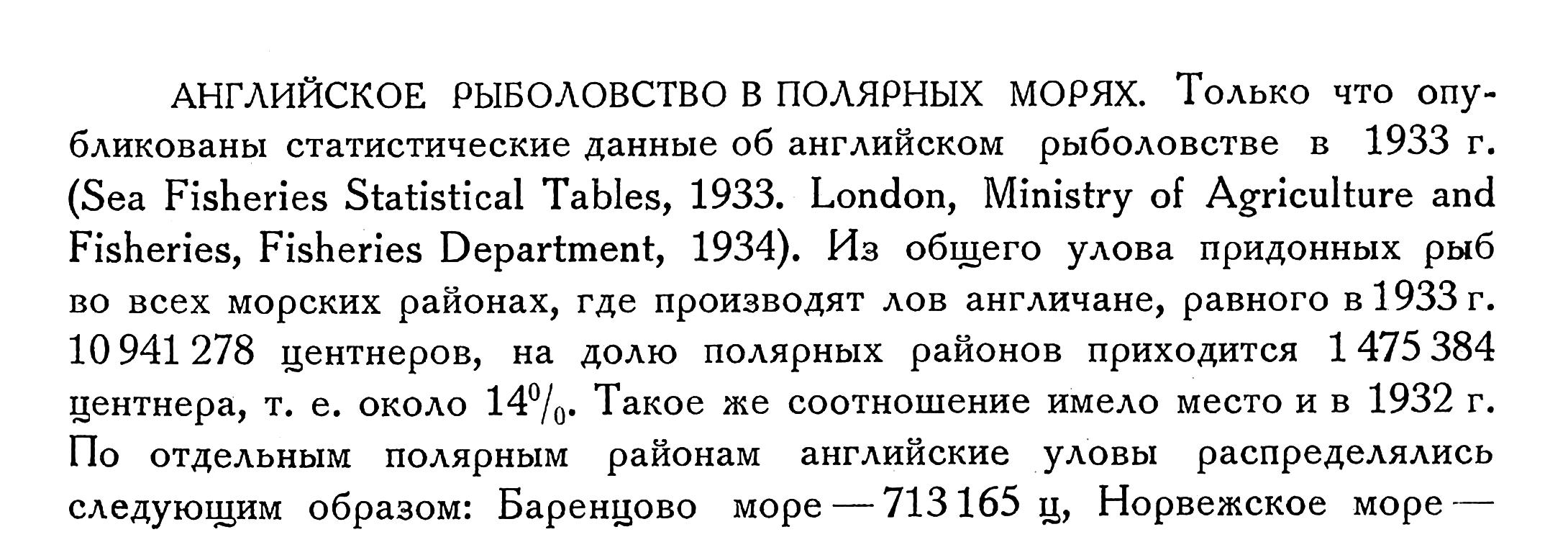 АНГЛИЙСКОЕ РЫБОЛОВСТВО В ПОЛЯРНЫХ МОРЯХ. Только что опубликованы статистические данные об английском рыболовстве в 1933 г. (Sea Fisheries Statistical Tables, 1933. London, Ministry of Agriculture and Fisheries, Fisheries Department, 1934). Из общего улова придонных рыб во всех морских районах, где производят лов англичане, равного в 1933 г. 10 941 278 центнеров, на долю полярных районов приходится 1 475 384 центнера, т. е. около 14%. Такое же соотношение имело место и в 1932 г. По отдельным полярным районам английские уловы распределялись следующим образом: Баренцово море — 713 165 ц, Норвежское море —